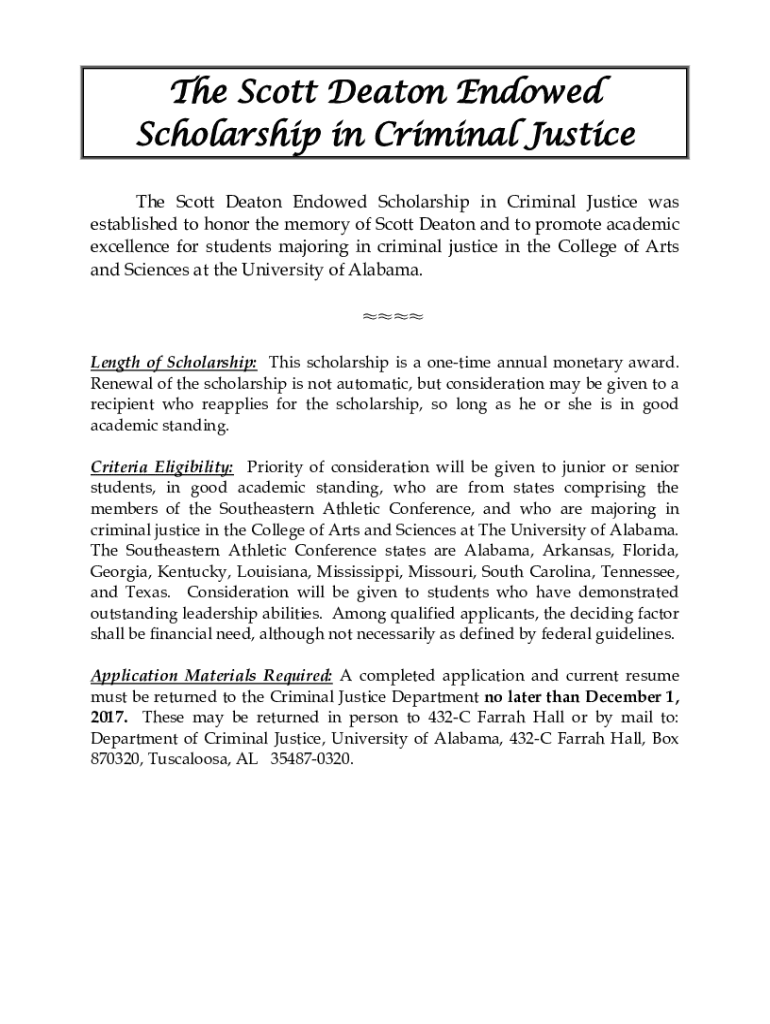 The Scott Deaton Endowed Scholarship in Criminal Justice

The Scott Deaton Endowed Scholarship in Criminal Justice was established to honor the memory of Scott Deaton and to promote academic excellence for students majoring in criminal justice in the College of Arts and Sciences at the University of Alabama.

≈≈≈≈

Length of Scholarship: This scholarship is a one-time annual monetary award. Renewal of the scholarship is not automatic, but consideration may be given to a recipient who reapplies for the scholarship, so long as he or she is in good academic standing.

Criteria Eligibility: Priority of consideration will be given to junior or senior students, in good academic standing, who are from states comprising the members of the Southeastern Athletic Conference, and who are majoring in criminal justice in the College of Arts and Sciences at The University of Alabama. The Southeastern Athletic Conference states are Alabama, Arkansas, Florida, Georgia, Kentucky, Louisiana, Mississippi, Missouri, South Carolina, Tennessee, and Texas. Consideration will be given to students who have demonstrated outstanding leadership abilities. Among qualified applicants, the deciding factor shall be financial need, although not necessarily as defined by federal guidelines.

Application Materials Required: A completed application and current resume must be returned to the Criminal Justice Department no later than December 1, 2017. These may be returned in person to 432-C Farrah Hall or by mail to: Department of Criminal Justice, University of Alabama, 432-C Farrah Hall, Box 870320, Tuscaloosa, AL 35487-0320.